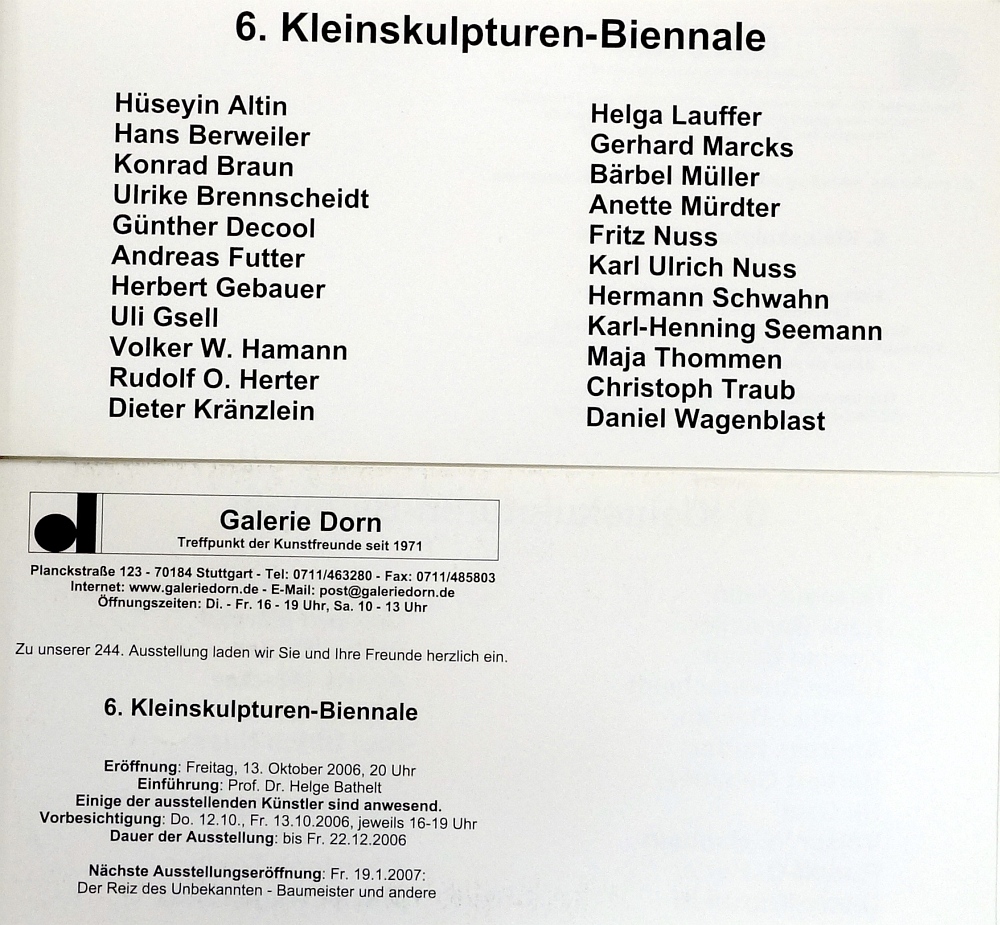 6. Kleinskulpturen-Biennale

Hüseyin Altin
Hans Berweiler
Konrad Braun
Ulrike Brennscheidt
Günther Decool
Andreas Futter
Herbert Gebauer
Uli Gsell
Volker W. Hamann
Rudolf O. Herter
Dieter Kränzlein

Helga Lauffer
Gerhard Marcks
Bärbel Müller
Anette Mürdter
Fritz Nuss
Karl Ulrich Nuss
Hermann Schwahn
Karl-Henning Seemann
Maja Thommen
Christoph Traub
Daniel Wagenblast

Galerie Dorn
Treffpunkt der Kunstfreunde seit 1971

Planckstraße 123 - 70184 Stuttgart - Tel: 0711/463280 - Fax: 0711/485803
Internet: www.galeriedorn.de - E-Mail: post@galeriedorn.de
Öffnungszeiten: Di. - Fr. 16 - 19 Uhr, Sa. 10 - 13 Uhr

Zu unserer 244. Ausstellung laden wir Sie und Ihre Freunde herzlich ein.

6. Kleinskulpturen-Biennale

Eröffnung: Freitag, 13. Oktober 2006, 20 Uhr
Einführung: Prof. Dr. Helge Bathelt
Einige der ausstellenden Künstler sind anwesend.
Vorbesichtigung: Do. 12.10., Fr. 13.10.2006, jeweils 16-19 Uhr
Dauer der Ausstellung: bis Fr. 22.12.2006

Nächste Ausstellungseröffnung: Fr. 19.1.2007:
Der Reiz des Unbekannten - Baumeister und andere